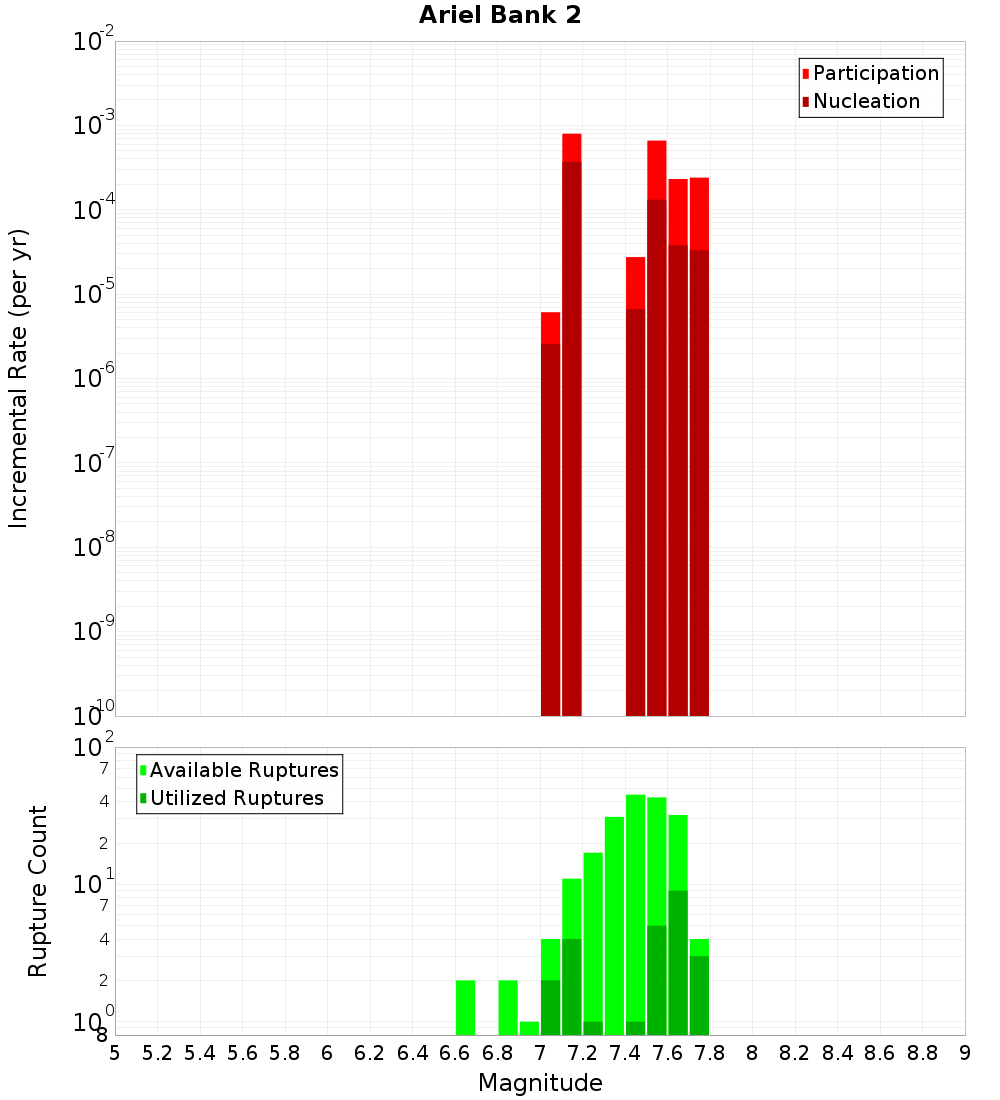 Ariel Bank 2

Participation
Nucleation

Incremental Rate (per yr)

$10^{-2}$
$10^{-3}$
$10^{-4}$
$10^{-5}$
$10^{-6}$
$10^{-7}$
$10^{-8}$
$10^{-9}$
$10^{-10}$

Available Ruptures
Utilized Ruptures

Rupture Count

$10^{2}$
7
4
2
$10^{1}$
7
4
2
$10^{0}$
8

5 5.2 5.4 5.6 5.8 6 6.2 6.4 6.6 6.8 7 7.2 7.4 7.6 7.8 8 8.2 8.4 8.6 8.8 9

Magnitude